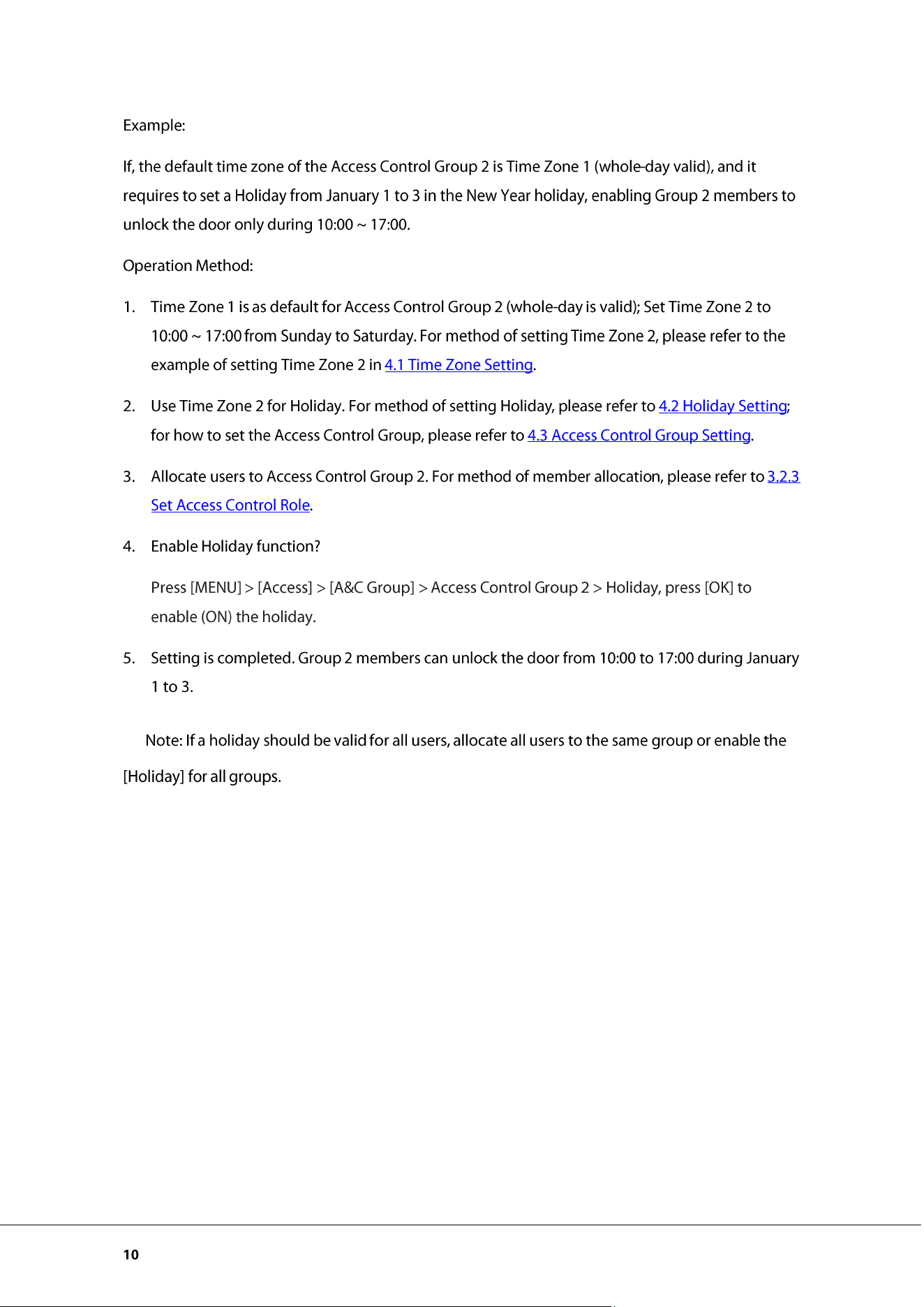 Example:

If, the default time zone of the Access Control Group 2 is Time Zone 1 (whole-day valid), and it requires to set a Holiday from January 1 to 3 in the New Year holiday, enabling Group 2 members to unlock the door only during 10:00 ~ 17:00.

Operation Method:

1. Time Zone 1 is as default for Access Control Group 2 (whole-day is valid); Set Time Zone 2 to 10:00 ~ 17:00 from Sunday to Saturday. For method of setting Time Zone 2, please refer to the example of setting Time Zone 2 in 4.1 Time Zone Setting.

2. Use Time Zone 2 for Holiday. For method of setting Holiday, please refer to 4.2 Holiday Setting; for how to set the Access Control Group, please refer to 4.3 Access Control Group Setting.

3. Allocate users to Access Control Group 2. For method of member allocation, please refer to 3.2.3 Set Access Control Role.

4. Enable Holiday function?

Press [MENU] > [Access] > [A&C Group] > Access Control Group 2 > Holiday, press [OK] to enable (ON) the holiday.

5. Setting is completed. Group 2 members can unlock the door from 10:00 to 17:00 during January 1 to 3.

Note: If a holiday should be valid for all users, allocate all users to the same group or enable the [Holiday] for all groups.

10